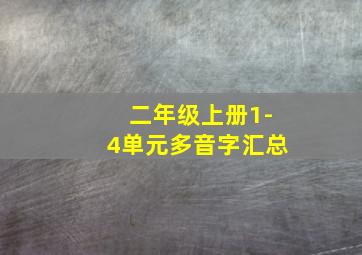 二年级上册1-4单元多音字汇总